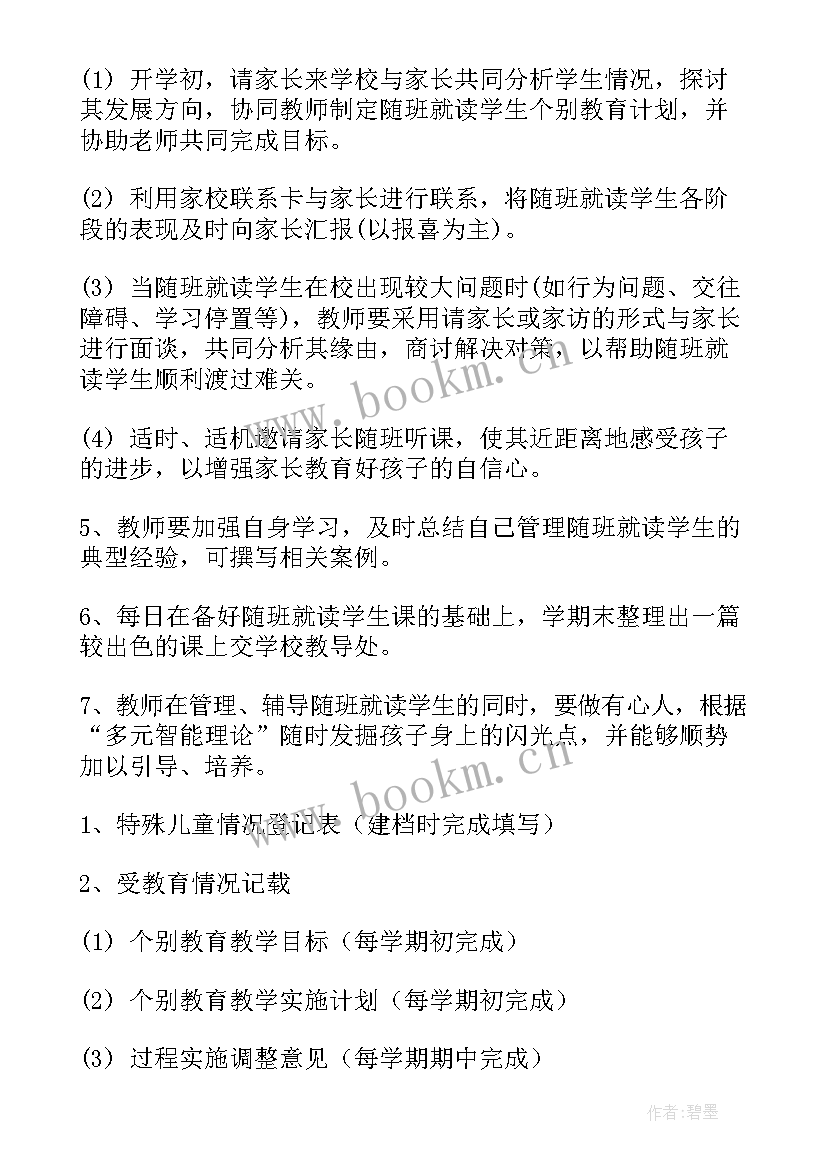 (1) 开学初，请家长来学校与家长共同分析学生情况，探讨其发展方向，协同教师制定随班就读学生个别教育计划，并协助老师共同完成目标。

(2) 利用家校联系卡与家长进行联系，将随班就读学生各阶段的表现及时向家长汇报(以报喜为主)。

(3) 当随班就读学生在校出现较大问题时(如行为问题、交往障碍、学习停置等)，教师要采用请家长或家访的形式与家长进行面谈，共同分析其缘由，商讨解决对策，以帮助随班就读学生顺利渡过难关。

(4) 适时、适机邀请家长随班听课，使其近距离地感受孩子的进步，以增强家长教育好孩子的自信心。

5、教师要加强自身学习，及时总结自己管理随班就读学生的典型经验，可撰写相关案例。

6、每日在备好随班就读学生课的基础上，学期末整理出一篇较出色的课上交学校教导处。

7、教师在管理、辅导随班就读学生的同时，要做有心人，根据“多元智能理论”随时发掘孩子身上的闪光点，并能够顺势加以引导、培养。

1、特殊儿童情况登记表（建档时完成填写）

2、受教育情况记载

(1) 个别教育教学目标（每学期初完成）

(2) 个别教育教学实施计划（每学期初完成）

(3) 过程实施调整意见（每学期期中完成）

www.bookm.cn

www.bookm.cn

作者:碧墨